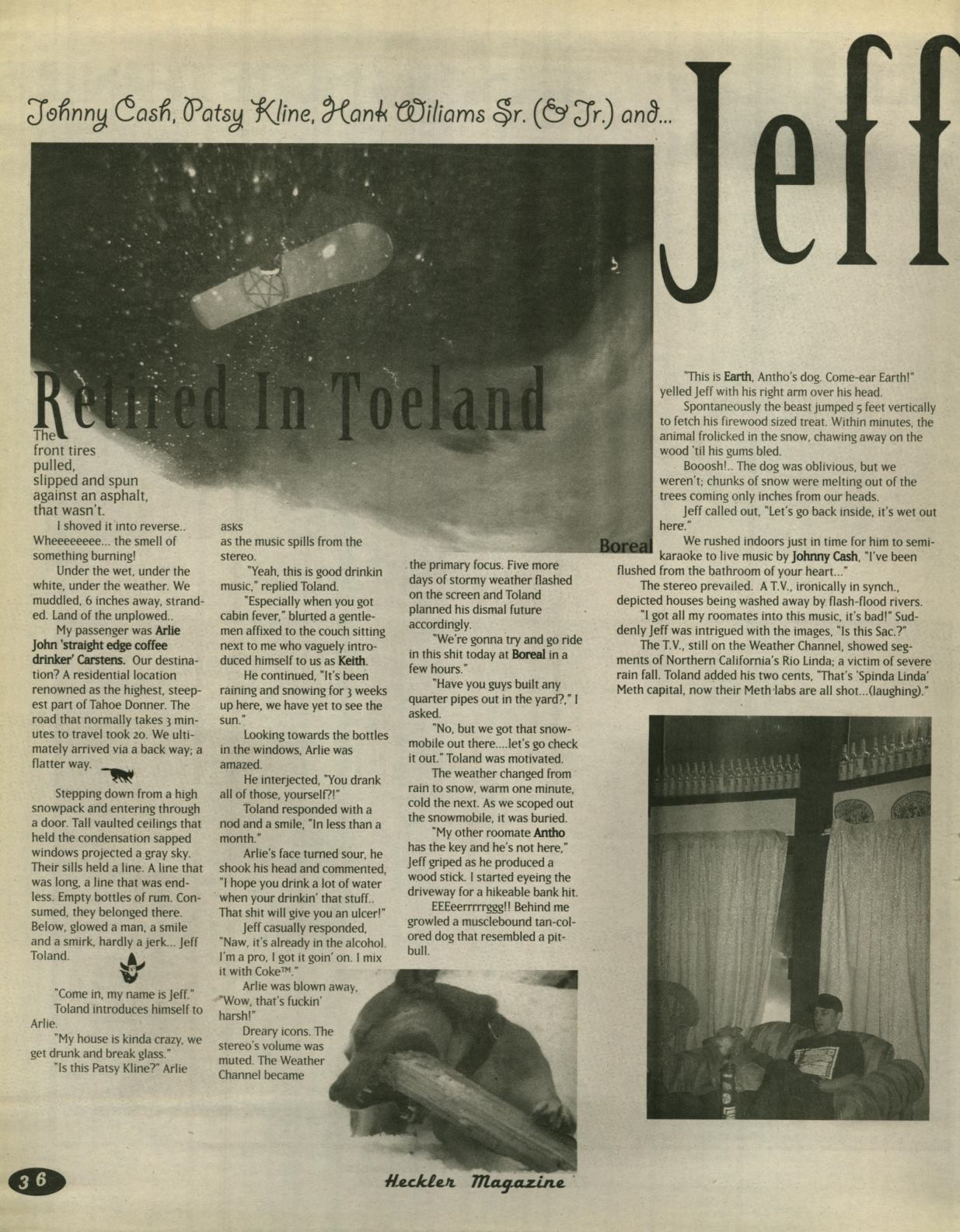 Johnny Cash, Patsy Kline, Hank Wiliams Sr. (& Jr.) and...

Jeff

Retired In Toeland

The front tires pulled, slipped and spun against an asphalt, that wasn't.

I shoved it into reverse.. Wheeeeeeee... the smell of something burning!

Under the wet, under the white, under the weather. We muddled, 6 inches away, stranded. Land of the unplowed..

My passenger was Arlie John 'straight edge coffee drinker' Carstens. Our destination? A residential location renowned as the highest, steepest part of Tahoe Donner. The road that normally takes 3 minutes to travel took 20. We ultimately arrived via a back way; a flatter way.

Stepping down from a high snowpack and entering through a door. Tall vaulted ceilings that held the condensation sapped windows projected a gray sky. Their sills held a line. A line that was long, a line that was endless. Empty bottles of rum. Consumed, they belonged there. Below, glowed a man, a smile and a smirk, hardly a jerk... Jeff Toland.

"Come in, my name is Jeff." Toland introduces himself to Arlie.

"My house is kinda crazy, we get drunk and break glass."

"Is this Patsy Kline?" Arlie asks as the music spills from the stereo.

"Yeah, this is good drinkin music," replied Toland.

"Especially when you got cabin fever," blurted a gentlemen affixed to the couch sitting next to me who vaguely introduced himself to us as Keith.

He continued, "It's been raining and snowing for 3 weeks up here, we have yet to see the sun."

Looking towards the bottles in the windows, Arlie was amazed.

He interjected, "You drank all of those, yourself?!"

Toland responded with a nod and a smile, "In less than a month."

Arlie's face turned sour, he shook his head and commented, "I hope you drink a lot of water when your drinkin' that stuff.. That shit will give you an ulcer!"

Jeff casually responded, "Naw, it's already in the alcohol. I'm a pro, I got it goin' on. I mix it with Coke™."

Arlie was blown away, "Wow, that's fuckin' harsh!"

Dreary icons. The stereo's volume was muted. The Weather Channel became the primary focus. Five more days of stormy weather flashed on the screen and Toland planned his dismal future accordingly.

"We're gonna try and go ride in this shit today at Boreal in a few hours."

"Have you guys built any quarter pipes out in the yard?," I asked.

"No, but we got that snowmobile out there....let's go check it out." Toland was motivated.

The weather changed from rain to snow, warm one minute, cold the next. As we scoped out the snowmobile, it was buried.

"My other roomate Antho has the key and he's not here," Jeff griped as he produced a wood stick. I started eyeing the driveway for a hikeable bank hit.

EEEeerrrrrggg!! Behind me growled a musclebound tan-colored dog that resembled a pitbull.

Boreal

"This is Earth, Antho's dog. Come-ear Earth!" yelled Jeff with his right arm over his head.

Spontaneously the beast jumped 5 feet vertically to fetch his firewood sized treat. Within minutes, the animal frolicked in the snow, chawing away on the wood 'til his gums bled.

Booosh!.. The dog was oblivious, but we weren't; chunks of snow were melting out of the trees coming only inches from our heads.

Jeff called out, "Let's go back inside, it's wet out here."

We rushed indoors just in time for him to semi-karaoke to live music by Johnny Cash, "I've been flushed from the bathroom of your heart..."

The stereo prevailed. A T.V., ironically in synch., depicted houses being washed away by flash-flood rivers.

"I got all my roomates into this music, it's bad!" Suddenly Jeff was intrigued with the images, "Is this Sac.?"

The T.V., still on the Weather Channel, showed segments of Northern California's Rio Linda; a victim of severe rain fall. Toland added his two cents, "That's 'Spinda Linda' Meth capital, now their Meth labs are all shot...(laughing)."

36

Heckler Magazine